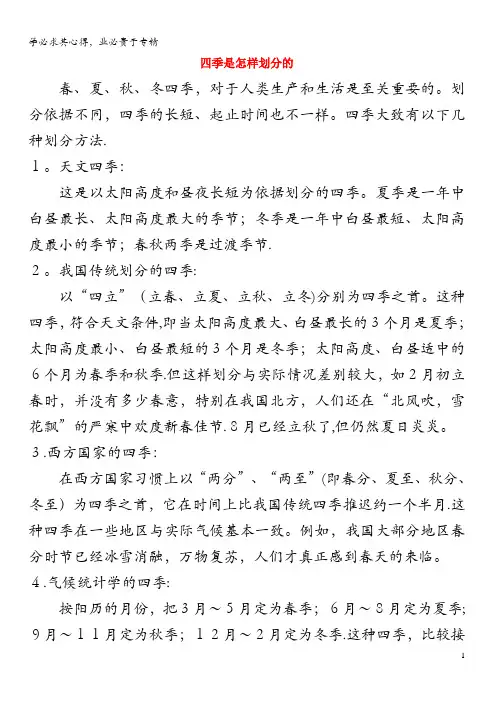 学必求其心得，业必贵于专精

四季是怎样划分的

春、夏、秋、冬四季，对于人类生产和生活是至关重要的。划分依据不同，四季的长短、起止时间也不一样。四季大致有以下几种划分方法.

1。天文四季：

这是以太阳高度和昼夜长短为依据划分的四季。夏季是一年中白昼最长、太阳高度最大的季节；冬季是一年中白昼最短、太阳高度最小的季节；春秋两季是过渡季节.

2。我国传统划分的四季：

以“四立”（立春、立夏、立秋、立冬)分别为四季之首。这种四季，符合天文条件,即当太阳高度最大、白昼最长的3个月是夏季；太阳高度最小、白昼最短的3个月是冬季；太阳高度、白昼适中的6个月为春季和秋季.但这样划分与实际情况差别较大，如2月初立春时，并没有多少春意，特别在我国北方，人们还在“北风吹，雪花飘”的严寒中欢度新春佳节.8月已经立秋了,但仍然夏日炎炎。

3.西方国家的四季：

在西方国家习惯上以“两分”、“两至”(即春分、夏至、秋分、冬至）为四季之首，它在时间上比我国传统四季推迟约一个半月.这种四季在一些地区与实际气候基本一致。例如，我国大部分地区春分时节已经冰雪消融，万物复苏，人们才真正感到春天的来临。

4.气候统计学的四季：

按阳历的月份，把3月～5月定为春季；6月～8月定为夏季；9月～11月定为秋季；12月～2月定为冬季.这种四季，比较接

1